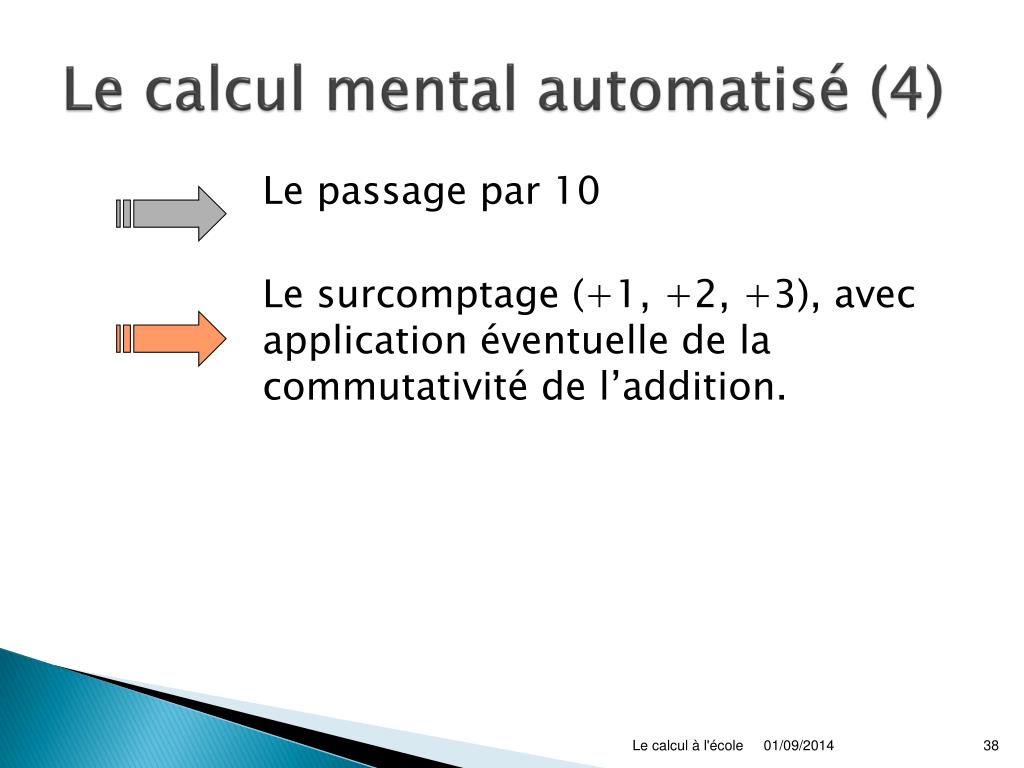 Le calcul mental automatisé (4)

Le passage par 10

Le surcomptage (+1, +2, +3), avec application éventuelle de la commutativité de l’addition.

Le calcul à l'école 01/09/2014 38